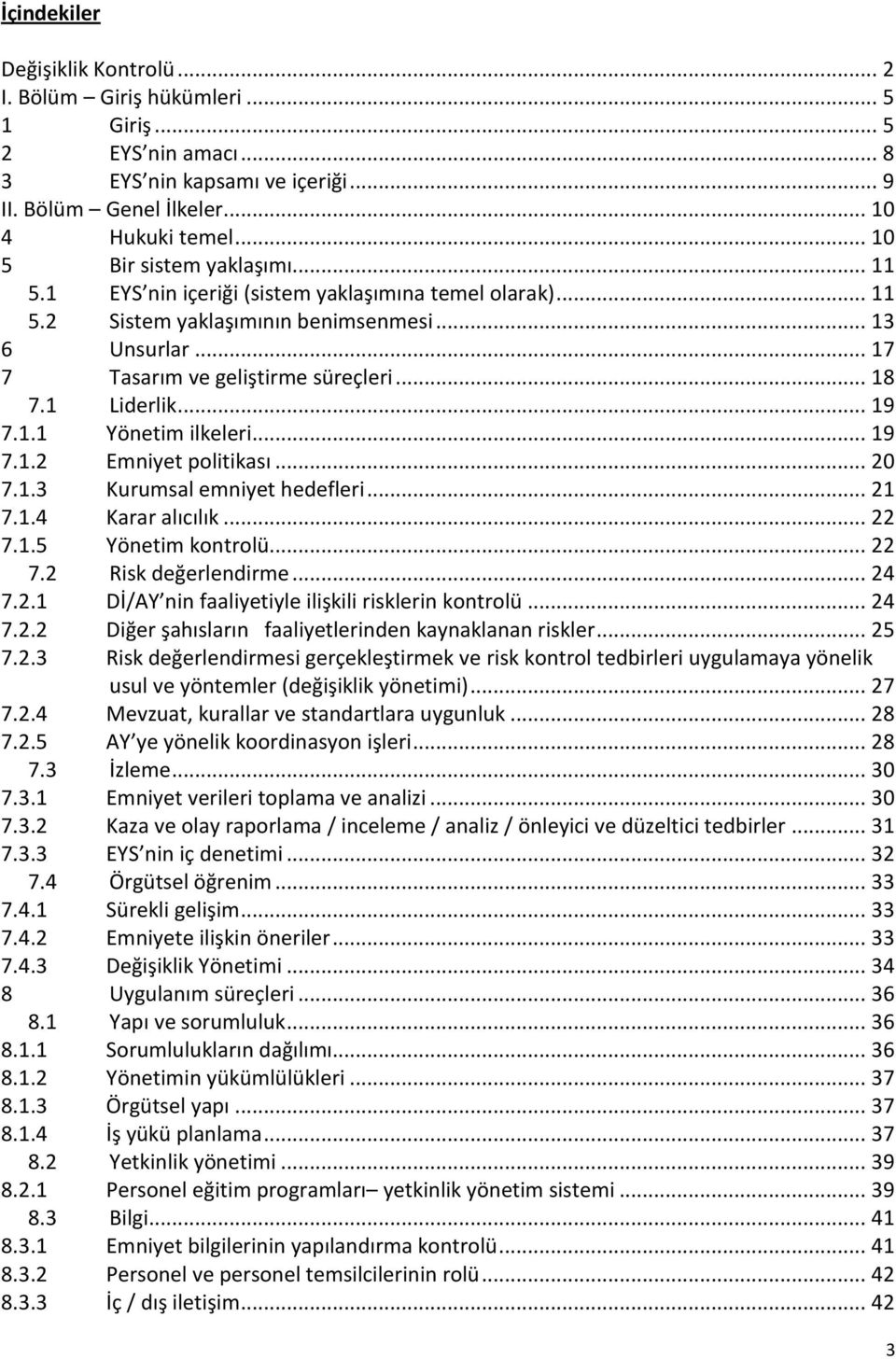 İçindekiler

Değişiklik Kontrolü ... 2
I. Bölüm – Giriş hükümleri ... 5
1 Giriş ... 5
2 EYS nin amacı ... 8
3 EYS nin kapsamı ve içeriği ... 9
II. Bölüm Genel İlkeler ... 10
4 Hukuki temel ... 10
5 Bir sistem yaklaşımı ... 11
5.1 EYS nin içeriği (sistem yaklaşımına temel olarak) ... 11
5.2 Sistem yaklaşımının benimsenmesi ... 13
6 Unsurlar ... 17
7 Tasarım ve geliştirme süreçleri ... 18
7.1 Liderlik ... 19
7.1.1 Yönetim ilkeleri ... 19
7.1.2 Emniyet politikası ... 20
7.1.3 Kurumsal emniyet hedefleri ... 21
7.1.4 Karar alıcılık ... 22
7.1.5 Yönetim kontrolü ... 22
7.2 Risk değerlendirme ... 24
7.2.1 Dİ/AY nin faaliyetiyle ilişkili risklerin kontrolü ... 24
7.2.2 Diğer şahısların faaliyetlerinden kaynaklanan riskler ... 25
7.2.3 Risk değerlendirmesi gerçekleştirmek ve risk kontrol tedbirleri uygulamaya yönelik usul ve yöntemler (değişiklik yönetimi) ... 27
7.2.4 Mevzuat, kurallar ve standartlara uygunluk ... 28
7.2.5 AY ye yönelik koordinasyon işleri ... 28
7.3 İzleme ... 30
7.3.1 Emniyet verileri toplama ve analizi ... 30
7.3.2 Kaza ve olay raporlama / inceleme / analiz / önleyici ve düzeltici tedbirler ... 31
7.3.3 EYS nin iç denetimi ... 32
7.4 Örgütsel öğrenim ... 33
7.4.1 Sürekli gelişim ... 33
7.4.2 Emniyete ilişkin öneriler ... 33
7.4.3 Değişiklik Yönetimi ... 34
8 Uygulanım süreçleri ... 36
8.1 Yapı ve sorumluluk ... 36
8.1.1 Sorumlulukların dağılımı ... 36
8.1.2 Yönetimin yükümlülükleri ... 37
8.1.3 Örgütsel yapı ... 37
8.1.4 İş yükü planlama ... 37
8.2 Yetkinlik yönetimi ... 39
8.2.1 Personel eğitim programları– yetkinlik yönetim sistemi ... 39
8.3 Bilgi ... 41
8.3.1 Emniyet bilgilerinin yapılandırma kontrolü ... 41
8.3.2 Personel ve personel temsilcilerinin rolü ... 42
8.3.3 İç / dış iletişim ... 42

3